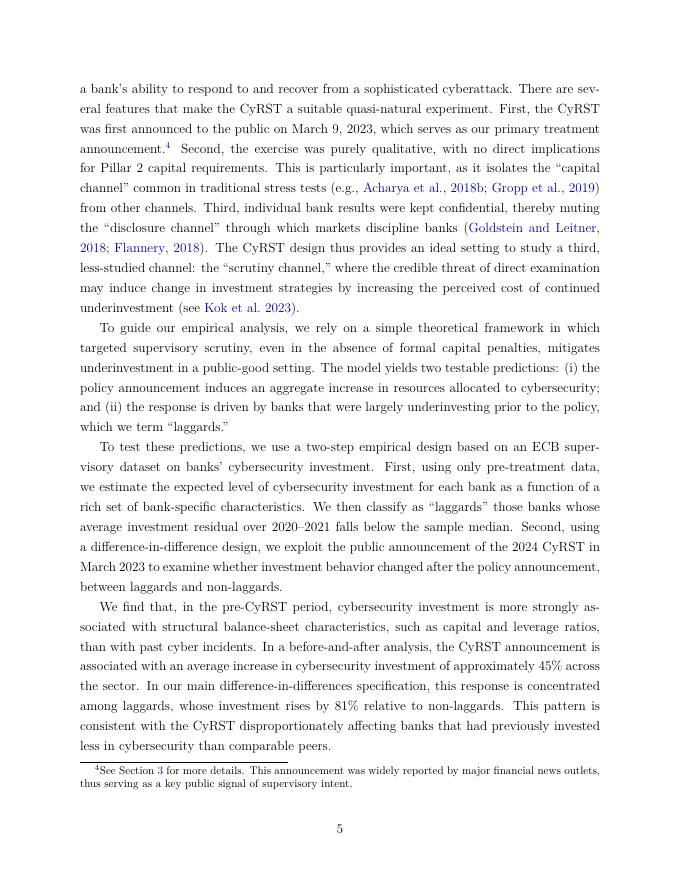 a bank's ability to respond to and recover from a sophisticated cyberattack. There are several features that make the CyRST a suitable quasi-natural experiment. First, the CyRST was first announced to the public on March 9, 2023, which serves as our primary treatment announcement.$^4$ Second, the exercise was purely qualitative, with no direct implications for Pillar 2 capital requirements. This is particularly important, as it isolates the "capital channel" common in traditional stress tests (e.g., Acharya et al., 2018b; Gropp et al., 2019) from other channels. Third, individual bank results were kept confidential, thereby muting the "disclosure channel" through which markets discipline banks (Goldstein and Leitner, 2018; Flannery, 2018). The CyRST design thus provides an ideal setting to study a third, less-studied channel: the "scrutiny channel," where the credible threat of direct examination may induce change in investment strategies by increasing the perceived cost of continued underinvestment (see Kok et al. 2023).

To guide our empirical analysis, we rely on a simple theoretical framework in which targeted supervisory scrutiny, even in the absence of formal capital penalties, mitigates underinvestment in a public-good setting. The model yields two testable predictions: (i) the policy announcement induces an aggregate increase in resources allocated to cybersecurity; and (ii) the response is driven by banks that were largely underinvesting prior to the policy, which we term "laggards."

To test these predictions, we use a two-step empirical design based on an ECB supervisory dataset on banks' cybersecurity investment. First, using only pre-treatment data, we estimate the expected level of cybersecurity investment for each bank as a function of a rich set of bank-specific characteristics. We then classify as "laggards" those banks whose average investment residual over 2020–2021 falls below the sample median. Second, using a difference-in-difference design, we exploit the public announcement of the 2024 CyRST in March 2023 to examine whether investment behavior changed after the policy announcement, between laggards and non-laggards.

We find that, in the pre-CyRST period, cybersecurity investment is more strongly associated with structural balance-sheet characteristics, such as capital and leverage ratios, than with past cyber incidents. In a before-and-after analysis, the CyRST announcement is associated with an average increase in cybersecurity investment of approximately 45% across the sector. In our main difference-in-differences specification, this response is concentrated among laggards, whose investment rises by 81% relative to non-laggards. This pattern is consistent with the CyRST disproportionately affecting banks that had previously invested less in cybersecurity than comparable peers.

$^4$See Section 3 for more details. This announcement was widely reported by major financial news outlets, thus serving as a key public signal of supervisory intent.

5